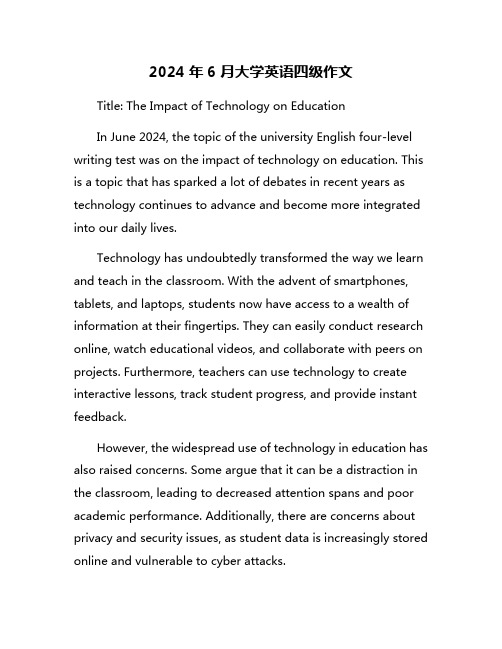 2024 年 6 月大学英语四级作文

Title: The Impact of Technology on Education

In June 2024, the topic of the university English four-level writing test was on the impact of technology on education. This is a topic that has sparked a lot of debates in recent years as technology continues to advance and become more integrated into our daily lives.

Technology has undoubtedly transformed the way we learn and teach in the classroom. With the advent of smartphones, tablets, and laptops, students now have access to a wealth of information at their fingertips. They can easily conduct research online, watch educational videos, and collaborate with peers on projects. Furthermore, teachers can use technology to create interactive lessons, track student progress, and provide instant feedback.

However, the widespread use of technology in education has also raised concerns. Some argue that it can be a distraction in the classroom, leading to decreased attention spans and poor academic performance. Additionally, there are concerns about privacy and security issues, as student data is increasingly stored online and vulnerable to cyber attacks.